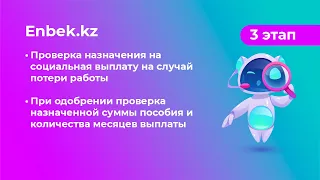 Enbek.kz

3 этап

• Проверка назначения на социальная выплату на случай потери работы

• При одобрении проверка назначенной суммы пособия и количества месяцев выплаты